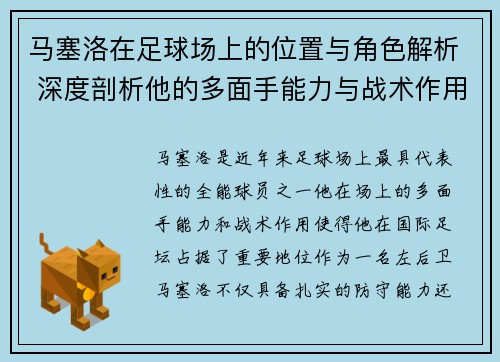 马塞洛在足球场上的位置与角色解析 深度剖析他的多面手能力与战术作用

马塞洛是近年来足球场上最具代表性的全能球员之一他在场上的多面手能力和战术作用使得他在国际足坛占据了重要地位作为一名左后卫马塞洛不仅具备扎实的防守能力还